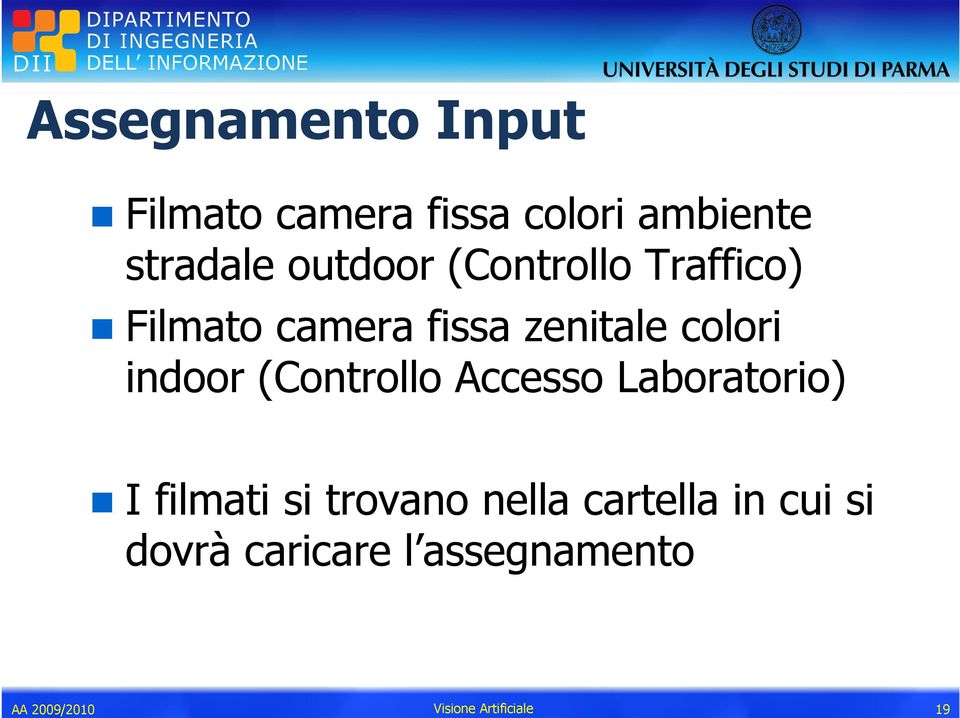 DII DIPARTIMENTO DI INGEGNERIA DELL' INFORMAZIONE

UNIVERSITÀ DEGLI STUDI DI PARMA

Assegnamento Input

Filmato camera fissa colori ambiente stradale outdoor (Controllo Traffico)

Filmato camera fissa zenitale colori indoor (Controllo Accesso Laboratorio)

I filmati si trovano nella cartella in cui si dovrà caricare l'assegnamento

AA 2009/2010

Visione Artificiale

19